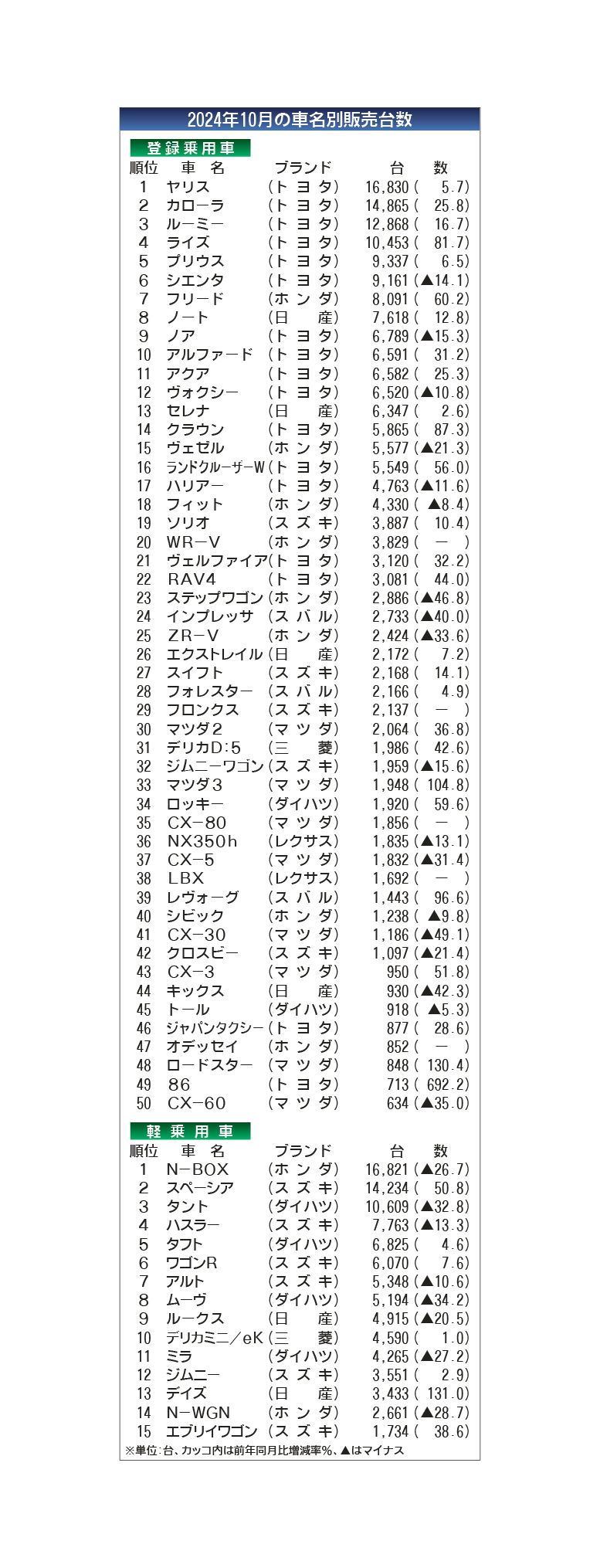 2024年10月の車名別販売台数

登録乗用車

| 順位 | 車 名 | ブランド | 台 数 |
|---|---|---|---|
| 1 | ヤリス | (トヨタ) | 16,830 ( 5.7) |
| 2 | カローラ | (トヨタ) | 14,865 ( 25.8) |
| 3 | ルーミー | (トヨタ) | 12,868 ( 16.7) |
| 4 | ライズ | (トヨタ) | 10,453 ( 81.7) |
| 5 | プリウス | (トヨタ) | 9,337 ( 6.5) |
| 6 | シエンタ | (トヨタ) | 9,161 (▲14.1) |
| 7 | フリード | (ホンダ) | 8,091 ( 60.2) |
| 8 | ノート | (日産) | 7,618 ( 12.8) |
| 9 | ノア | (トヨタ) | 6,789 (▲15.3) |
| 10 | アルファード | (トヨタ) | 6,591 ( 31.2) |
| 11 | アクア | (トヨタ) | 6,582 ( 25.3) |
| 12 | ヴォクシー | (トヨタ) | 6,520 (▲10.8) |
| 13 | セレナ | (日産) | 6,347 ( 2.6) |
| 14 | クラウン | (トヨタ) | 5,865 ( 87.3) |
| 15 | ヴェゼル | (ホンダ) | 5,577 (▲21.3) |
| 16 | ランドクルーザーW | (トヨタ) | 5,549 ( 56.0) |
| 17 | ハリアー | (トヨタ) | 4,763 (▲11.6) |
| 18 | フィット | (ホンダ) | 4,330 ( ▲8.4) |
| 19 | ソリオ | (スズキ) | 3,887 ( 10.4) |
| 20 | WR−V | (ホンダ) | 3,829 ( − ) |
| 21 | ヴェルファイア | (トヨタ) | 3,120 ( 32.2) |
| 22 | RAV4 | (トヨタ) | 3,081 ( 44.0) |
| 23 | ステップワゴン | (ホンダ) | 2,886 (▲46.8) |
| 24 | インプレッサ | (スバル) | 2,733 (▲40.0) |
| 25 | ZR−V | (ホンダ) | 2,424 (▲33.6) |
| 26 | エクストレイル | (日産) | 2,172 ( 7.2) |
| 27 | スイフト | (スズキ) | 2,168 ( 14.1) |
| 28 | フォレスター | (スバル) | 2,166 ( 4.9) |
| 29 | フロンクス | (スズキ) | 2,137 ( − ) |
| 30 | マツダ2 | (マツダ) | 2,064 ( 36.8) |
| 31 | デリカD:5 | (三菱) | 1,986 ( 42.6) |
| 32 | ジムニーワゴン | (スズキ) | 1,959 (▲15.6) |
| 33 | マツダ3 | (マツダ) | 1,948 ( 104.8) |
| 34 | ロッキー | (ダイハツ) | 1,920 ( 59.6) |
| 35 | CX−80 | (マツダ) | 1,856 ( − ) |
| 36 | NX350h | (レクサス) | 1,835 (▲13.1) |
| 37 | CX−5 | (マツダ) | 1,832 (▲31.4) |
| 38 | LBX | (レクサス) | 1,692 ( − ) |
| 39 | レヴォーグ | (スバル) | 1,443 ( 96.6) |
| 40 | シビック | (ホンダ) | 1,238 ( ▲9.8) |
| 41 | CX−30 | (マツダ) | 1,186 (▲49.1) |
| 42 | クロスビー | (スズキ) | 1,097 (▲21.4) |
| 43 | CX−3 | (マツダ) | 950 ( 51.8) |
| 44 | キックス | (日産) | 930 (▲42.3) |
| 45 | トール | (ダイハツ) | 918 ( ▲5.3) |
| 46 | ジャパンタクシー | (トヨタ) | 877 ( 28.6) |
| 47 | オデッセイ | (ホンダ) | 852 ( − ) |
| 48 | ロードスター | (マツダ) | 848 ( 130.4) |
| 49 | 86 | (トヨタ) | 713 ( 692.2) |
| 50 | CX−60 | (マツダ) | 634 (▲35.0) |

軽乗用車

| 順位 | 車 名 | ブランド | 台 数 |
|---|---|---|---|
| 1 | N−BOX | (ホンダ) | 16,821 (▲26.7) |
| 2 | スペーシア | (スズキ) | 14,234 ( 50.8) |
| 3 | タント | (ダイハツ) | 10,609 (▲32.8) |
| 4 | ハスラー | (スズキ) | 7,763 (▲13.3) |
| 5 | タフト | (ダイハツ) | 6,825 ( 4.6) |
| 6 | ワゴンR | (スズキ) | 6,070 ( 7.6) |
| 7 | アルト | (スズキ) | 5,348 (▲10.6) |
| 8 | ムーヴ | (ダイハツ) | 5,194 (▲34.2) |
| 9 | ルークス | (日産) | 4,915 (▲20.5) |
| 10 | デリカミニ/eK | (三菱) | 4,590 ( 1.0) |
| 11 | ミラ | (ダイハツ) | 4,265 (▲27.2) |
| 12 | ジムニー | (スズキ) | 3,551 ( 2.9) |
| 13 | デイズ | (日産) | 3,433 ( 131.0) |
| 14 | N−WGN | (ホンダ) | 2,661 (▲28.7) |
| 15 | エブリイワゴン | (スズキ) | 1,734 ( 38.6) |

※単位:台、カッコ内は前年同月比増減率%、▲はマイナス